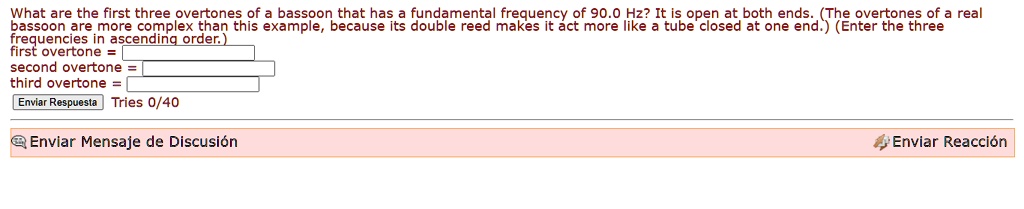 What are the first three overtones of a bassoon that has a fundamental frequency of 90.0 Hz? It is open at both ends. (The overtones of a real bassoon are more complex than this example, because its double reed makes it act more like a tube closed at one end.) (Enter the three frequencies in ascending order.)
first overtone =
second overtone =
third overtone =
Enviar Respuesta Tries 0/40

Enviar Mensaje de Discusión
Enviar Reacción